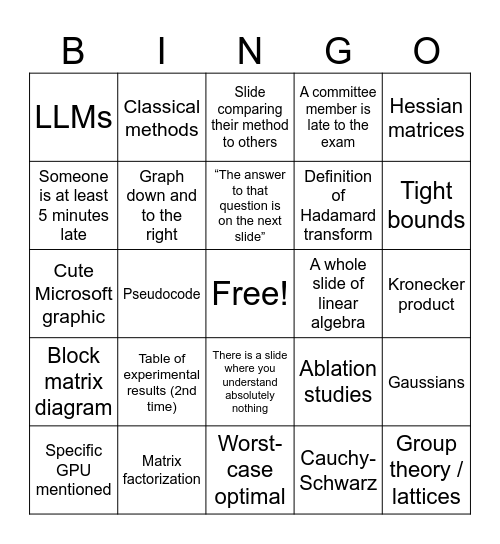 | B | I | N | G | O |
|---|---|---|---|---|
| LLMs | Classical methods | Slide comparing their method to others | A committee member is late to the exam | Hessian matrices |
| Someone is at least 5 minutes late | Graph down and to the right | “The answer to that question is on the next slide” | Definition of Hadamard transform | Tight bounds |
| Cute Microsoft graphic | Pseudocode | Free! | A whole slide of linear algebra | Kronecker product |
| Block matrix diagram | Table of experimental results (2nd time) | There is a slide where you understand absolutely nothing | Ablation studies | Gaussians |
| Specific GPU mentioned | Matrix factorization | Worst-case optimal | Cauchy-Schwarz | Group theory / lattices |